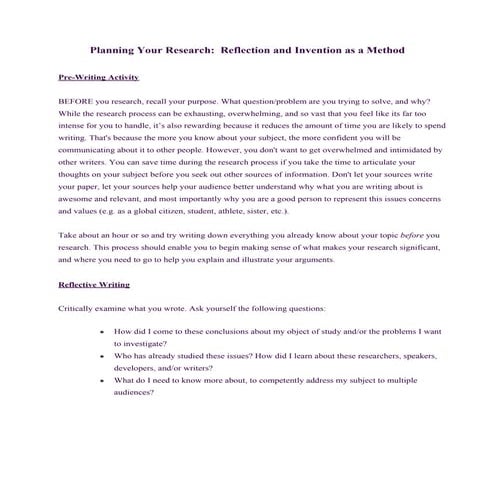 Planning Your Research: Reflection and Invention as a Method

Pre-Writing Activity

BEFORE you research, recall your purpose. What question/problem are you trying to solve, and why? While the research process can be exhausting, overwhelming, and so vast that you feel like its far too intense for you to handle, it's also rewarding because it reduces the amount of time you are likely to spend writing. That's because the more you know about your subject, the more confident you will be communicating about it to other people. However, you don't want to get overwhelmed and intimidated by other writers. You can save time during the research process if you take the time to articulate your thoughts on your subject before you seek out other sources of information. Don't let your sources write your paper, let your sources help your audience better understand why what you are writing about is awesome and relevant, and most importantly why you are a good person to represent this issues concerns and values (e.g. as a global citizen, student, athlete, sister, etc.).

Take about an hour or so and try writing down everything you already know about your topic before you research. This process should enable you to begin making sense of what makes your research significant, and where you need to go to help you explain and illustrate your arguments.

Reflective Writing

Critically examine what you wrote. Ask yourself the following questions:

• How did I come to these conclusions about my object of study and/or the problems I want to investigate?
• Who has already studied these issues? How did I learn about these researchers, speakers, developers, and/or writers?
• What do I need to know more about, to competently address my subject to multiple audiences?